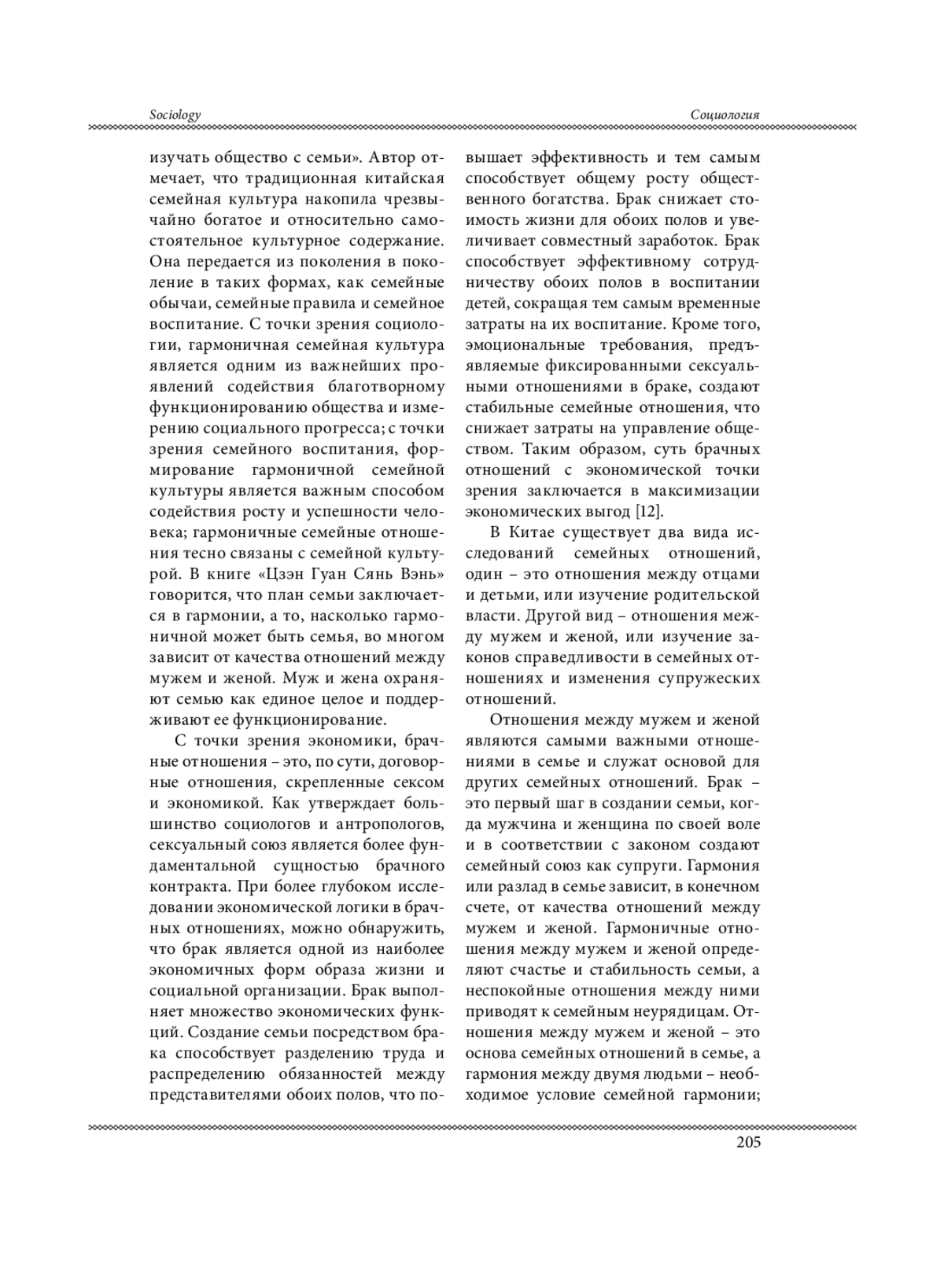 Sociology

Социология

изучать общество с семьи». Автор отмечает, что традиционная китайская семейная культура накопила чрезвычайно богатое и относительно самостоятельное культурное содержание. Она передается из поколения в поколение в таких формах, как семейные обычаи, семейные правила и семейное воспитание. С точки зрения социологии, гармоничная семейная культура является одним из важнейших проявлений содействия благотворному функционированию общества и измерению социального прогресса; с точки зрения семейного воспитания, формирование гармоничной семейной культуры является важным способом содействия росту и успешности человека; гармоничные семейные отношения тесно связаны с семейной культурой. В книге «Цзэн Гуан Сянь Вэнь» говорится, что план семьи заключается в гармонии, а то, насколько гармоничной может быть семья, во многом зависит от качества отношений между мужем и женой. Муж и жена охраняют семью как единое целое и поддерживают ее функционирование.

С точки зрения экономики, брачные отношения – это, по сути, договорные отношения, скрепленные сексом и экономикой. Как утверждает большинство социологов и антропологов, сексуальный союз является более фундаментальной сущностью брачного контракта. При более глубоком исследовании экономической логики в брачных отношениях, можно обнаружить, что брак является одной из наиболее экономичных форм образа жизни и социальной организации. Брак выполняет множество экономических функций. Создание семьи посредством брака способствует разделению труда и распределению обязанностей между представителями обоих полов, что повышает эффективность и тем самым способствует общему росту общественного богатства. Брак снижает стоимость жизни для обоих полов и увеличивает совместный заработок. Брак способствует эффективному сотрудничеству обоих полов в воспитании детей, сокращая тем самым временные затраты на их воспитание. Кроме того, эмоциональные требования, предъявляемые фиксированными сексуальными отношениями в браке, создают стабильные семейные отношения, что снижает затраты на управление обществом. Таким образом, суть брачных отношений с экономической точки зрения заключается в максимизации экономических выгод [12].

В Китае существует два вида исследований семейных отношений, один – это отношения между отцами и детьми, или изучение родительской власти. Другой вид – отношения между мужем и женой, или изучение законов справедливости в семейных отношениях и изменения супружеских отношений.

Отношения между мужем и женой являются самыми важными отношениями в семье и служат основой для других семейных отношений. Брак – это первый шаг в создании семьи, когда мужчина и женщина по своей воле и в соответствии с законом создают семейный союз как супруги. Гармония или разлад в семье зависит, в конечном счете, от качества отношений между мужем и женой. Гармоничные отношения между мужем и женой определяют счастье и стабильность семьи, а неспокойные отношения между ними приводят к семейным неурядицам. Отношения между мужем и женой – это основа семейных отношений в семье, а гармония между двумя людьми – необходимое условие семейной гармонии;

205